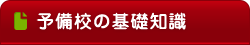 予備校の基礎知識